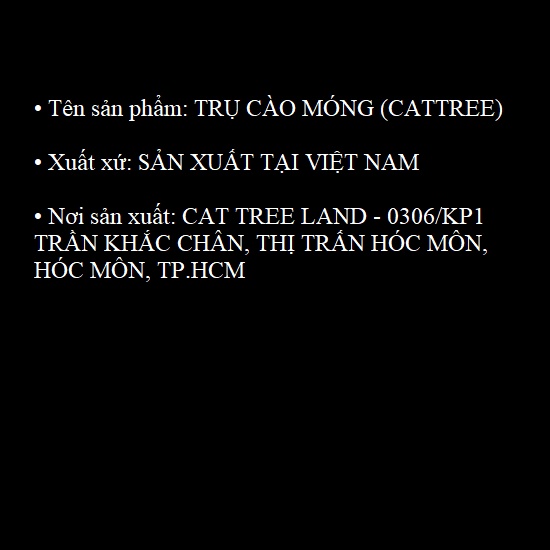 • Tên sản phẩm: TRỤ CÀO MÓNG (CATTREE)

• Xuất xứ: SẢN XUẤT TẠI VIỆT NAM

• Nơi sản xuất: CAT TREE LAND - 0306/KP1 TRẦN KHẮC CHÂN, THỊ TRẤN HÓC MÔN, HÓC MÔN, TP.HCM